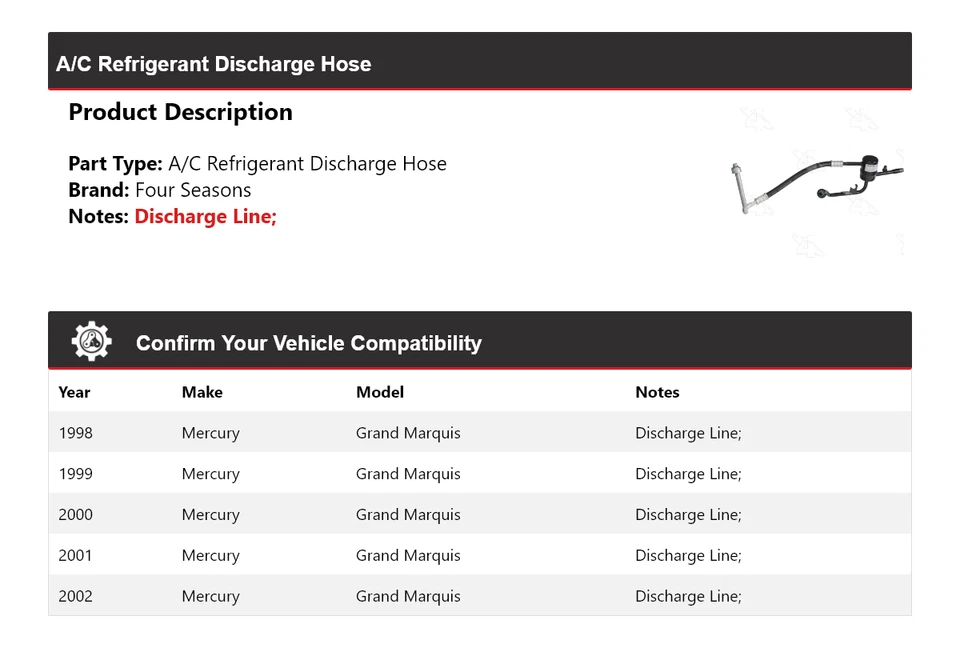 A/C Refrigerant Discharge Hose

Product Description

Part Type: A/C Refrigerant Discharge Hose
Brand: Four Seasons
Notes: Discharge Line;

Confirm Your Vehicle Compatibility

| Year | Make | Model | Notes |
|---|---|---|---|
| 1998 | Mercury | Grand Marquis | Discharge Line; |
| 1999 | Mercury | Grand Marquis | Discharge Line; |
| 2000 | Mercury | Grand Marquis | Discharge Line; |
| 2001 | Mercury | Grand Marquis | Discharge Line; |
| 2002 | Mercury | Grand Marquis | Discharge Line; |